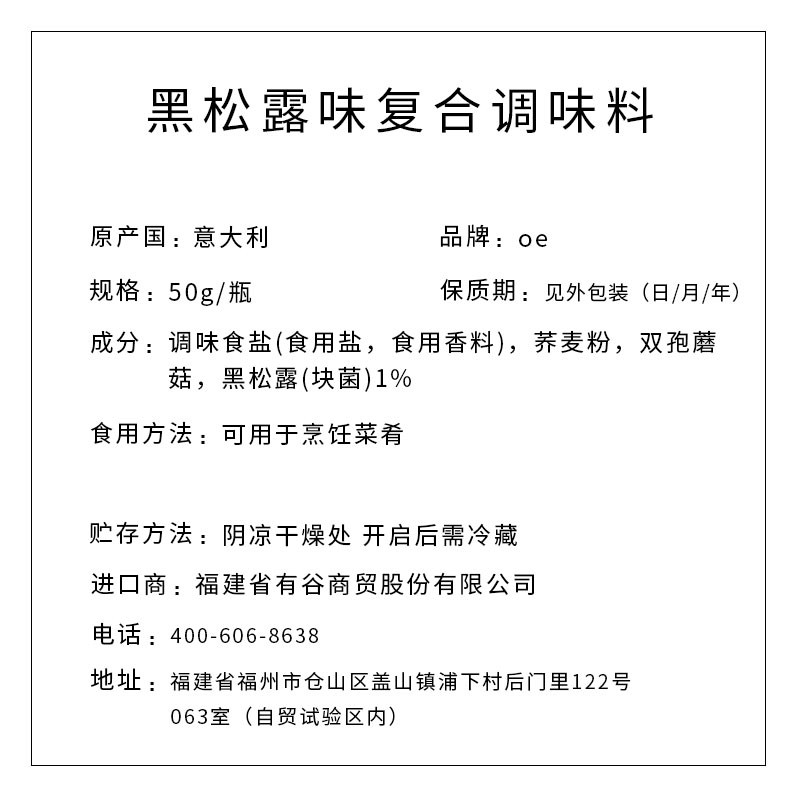 黑松露味复合调味料

原产国：意大利

品牌：oe

规格：50g/瓶

保质期：见外包装（日/月/年）

成分：调味食盐(食用盐，食用香料)，荞麦粉，双孢蘑菇，黑松露(块菌)1%

食用方法：可用于烹饪菜肴

贮存方法：阴凉干燥处 开启后需冷藏

进口商：福建省有谷商贸股份有限公司

电话：400-606-8638

地址：福建省福州市仓山区盖山镇浦下村后门里122号063室（自贸试验区内）